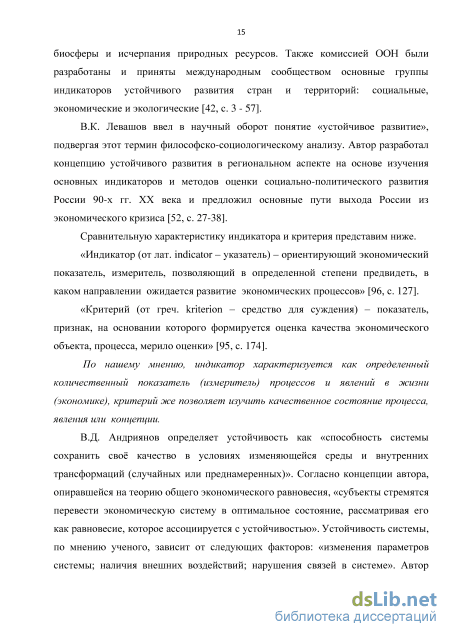 15

биосферы и исчерпания природных ресурсов. Также комиссией ООН были разработаны и приняты международным сообществом основные группы индикаторов устойчивого развития стран и территорий: социальные, экономические и экологические [42, с. 3 - 57].

В.К. Левашов ввел в научный оборот понятие «устойчивое развитие», подвергая этот термин философско-социологическому анализу. Автор разработал концепцию устойчивого развития в региональном аспекте на основе изучения основных индикаторов и методов оценки социально-политического развития России 90-х гг. XX века и предложил основные пути выхода России из экономического кризиса [52, с. 27-38].

Сравнительную характеристику индикатора и критерия представим ниже.

«Индикатор (от лат. indicator – указатель) – ориентирующий экономический показатель, измеритель, позволяющий в определенной степени предвидеть, в каком направлении ожидается развитие экономических процессов» [96, с. 127].

«Критерий (от греч. kriterion – средство для суждения) – показатель, признак, на основании которого формируется оценка качества экономического объекта, процесса, мерило оценки» [95, с. 174].

По нашему мнению, индикатор характеризуется как определенный количественный показатель (измеритель) процессов и явлений в жизни (экономике), критерий же позволяет изучить качественное состояние процесса, явления или концепции.

В.Д. Андриянов определяет устойчивость как «способность системы сохранить своё качество в условиях изменяющейся среды и внутренних трансформаций (случайных или преднамеренных)». Согласно концепции автора, опиравшейся на теорию общего экономического равновесия, «субъекты стремятся перевести экономическую систему в оптимальное состояние, рассматривая его как равновесие, которое ассоциируется с устойчивостью». Устойчивость системы, по мнению ученого, зависит от следующих факторов: «изменения параметров системы; наличия внешних воздействий; нарушения связей в системе». Автор

dsLib.net
библиотека диссертаций